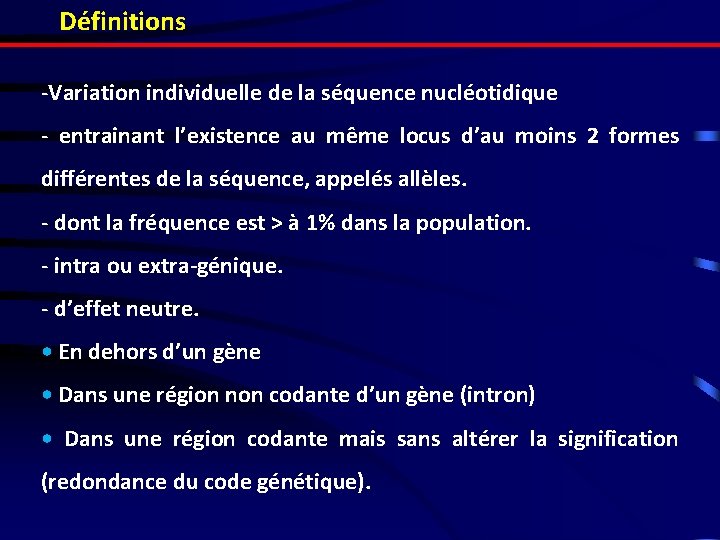 Définitions

-Variation individuelle de la séquence nucléotidique

- entrainant l’existence au même locus d’au moins 2 formes différentes de la séquence, appelés allèles.

- dont la fréquence est > à 1% dans la population.

- intra ou extra-génique.

- d’effet neutre.

• En dehors d’un gène

• Dans une région non codante d’un gène (intron)

• Dans une région codante mais sans altérer la signification (redondance du code génétique).